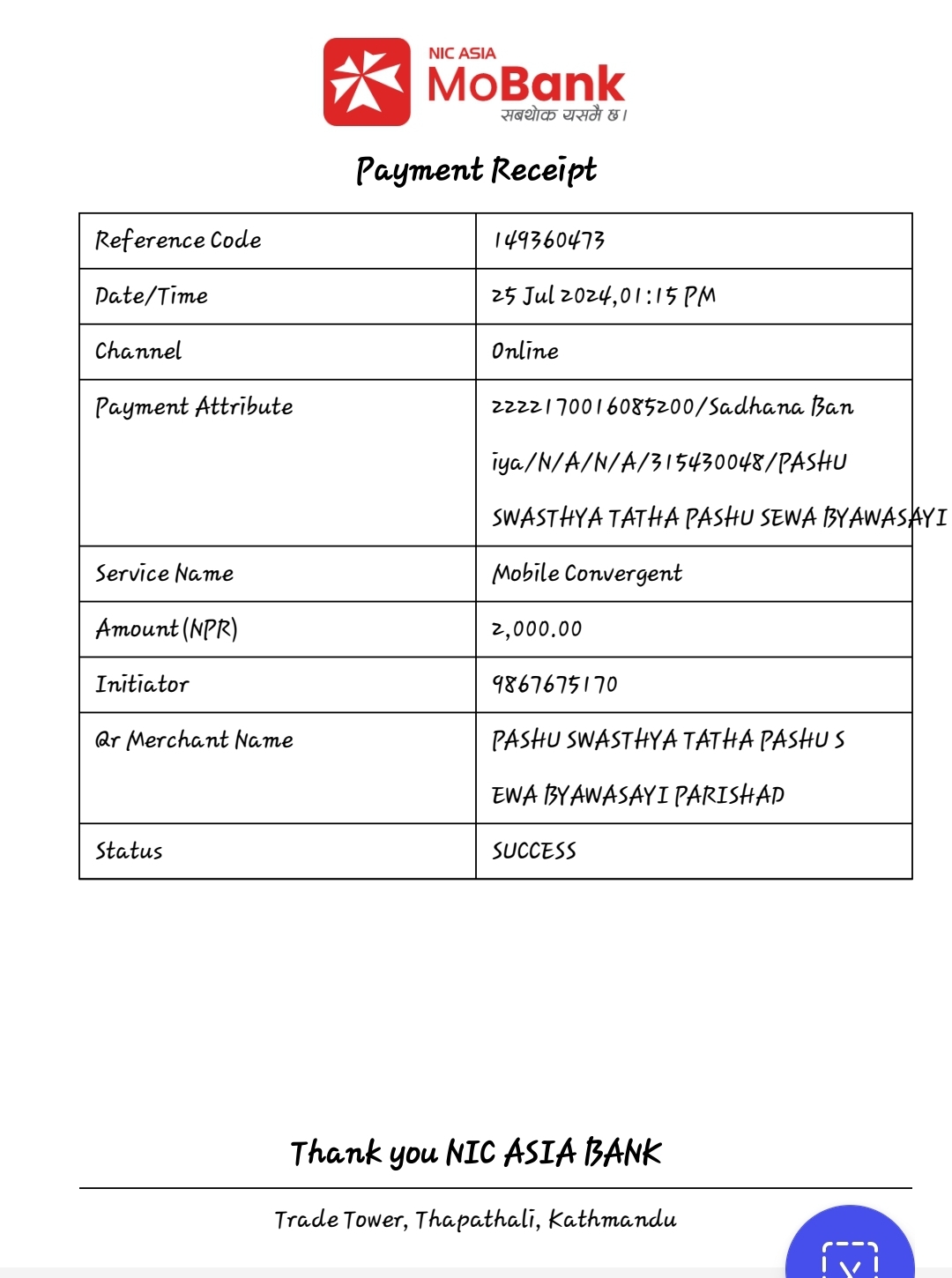 NIC ASIA
MoBank
सबथोक यसमै छ।

Payment Receipt

| Reference Code | 149360473 |
|---|---|
| Date/Time | 25 Jul 2024,01:15 PM |
| Channel | Online |
| Payment Attribute | 2222170016085200/Sadhana Baniya/N/A/N/A/315430048/PASHU SWASTHYA TATHA PASHU SEWA BYAWASAYI |
| Service Name | Mobile Convergent |
| Amount(NPR) | 2,000.00 |
| Initiator | 9867675170 |
| Qr Merchant Name | PASHU SWASTHYA TATHA PASHU SEWA BYAWASAYI PARISHAD |
| Status | SUCCESS |

Thank you NIC ASIA BANK

Trade Tower, Thapathali, Kathmandu